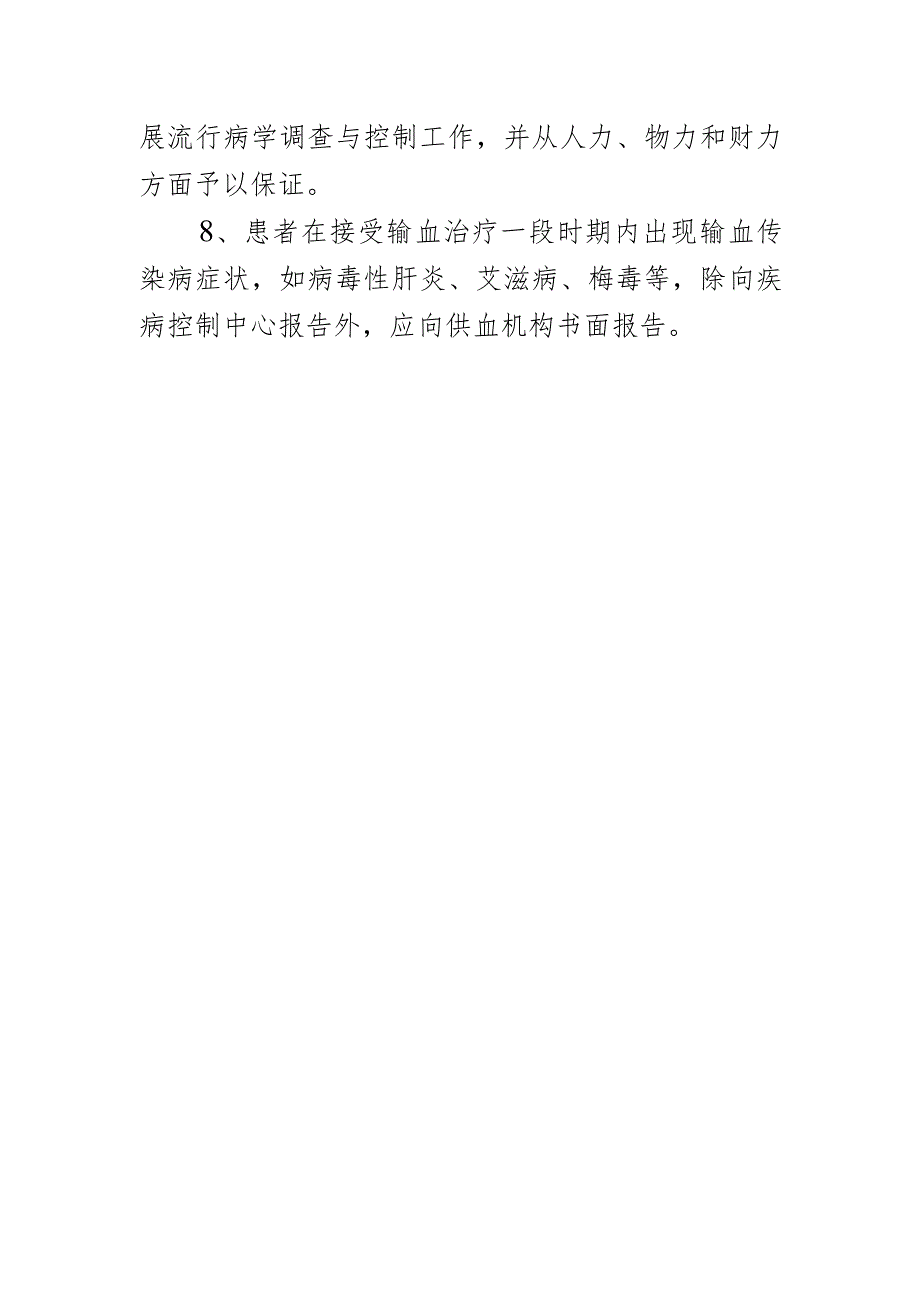 展流行病学调查与控制工作，并从人力、物力和财力方面予以保证。

8、患者在接受输血治疗一段时期内出现输血传染病症状，如病毒性肝炎、艾滋病、梅毒等，除向疾病控制中心报告外，应向供血机构书面报告。